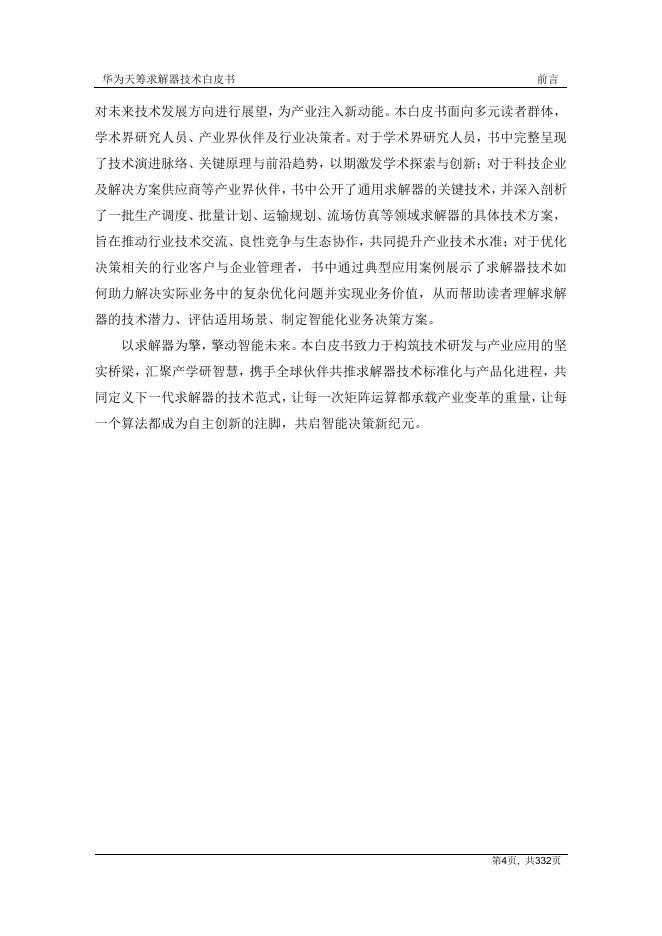 华为天筹求解器技术白皮书 前言

对未来技术发展方向进行展望，为产业注入新动能。本白皮书面向多元读者群体，学术界研究人员、产业界伙伴及行业决策者。对于学术界研究人员，书中完整呈现了技术演进脉络、关键原理与前沿趋势，以期激发学术探索与创新；对于科技企业及解决方案供应商等产业界伙伴，书中公开了通用求解器的关键技术，并深入剖析了一批生产调度、批量计划、运输规划、流场仿真等领域求解器的具体技术方案，旨在推动行业技术交流、良性竞争与生态协作，共同提升产业技术水准；对于优化决策相关的行业客户与企业管理者，书中通过典型应用案例展示了求解器技术如何助力解决实际业务中的复杂优化问题并实现业务价值，从而帮助读者理解求解器的技术潜力、评估适用场景、制定智能化业务决策方案。

以求解器为擎，擎动智能未来。本白皮书致力于构筑技术研发与产业应用的坚实桥梁，汇聚产学研智慧，携手全球伙伴共推求解器技术标准化与产品化进程，共同定义下一代求解器的技术范式，让每一次矩阵运算都承载产业变革的重量，让每一个算法都成为自主创新的注脚，共启智能决策新纪元。

第4页，共332页